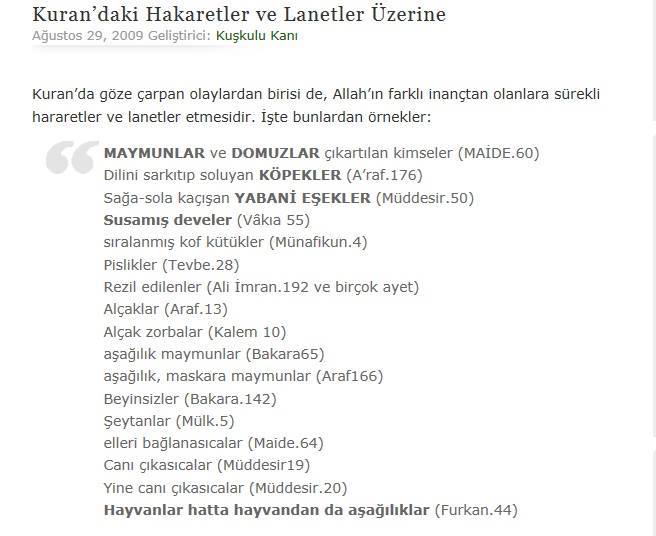 Kuran'daki Hakaretler ve Lanetler Üzerine
Ağustos 29, 2009 Geliştirici: Kuşkulu Kanı

Kuran'da göze çarpan olaylardan birisi de, Allah'ın farklı inançtan olanlara sürekli hararetler ve lanetler etmesidir. İşte bunlardan örnekler:

MAYMUNLAR ve DOMUZLAR çıkartılan kimseler (MAİDE.60)
Dilini sarkıtıp soluyan KÖPEKLER (A'raf.176)
Sağa-sola kaçışan YABANİ EŞEKLER (Müddesir.50)
Susamış develer (Vâkıa 55)
sıralanmış kof kütükler (Münafikun.4)
Pislikler (Tevbe.28)
Rezil edilenler (Ali İmran.192 ve birçok ayet)
Alçaklar (Araf.13)
Alçak zorbalar (Kalem 10)
aşağılık maymunlar (Bakara65)
aşağılık, maskara maymunlar (Araf166)
Beyinsizler (Bakara.142)
Şeytanlar (Mülk.5)
elleri bağlanasıcalar (Maide.64)
Canı çıkasıcalar (Müddesir19)
Yine canı çıkasıcalar (Müddesir.20)
Hayvanlar hatta hayvandan da aşağılıklar (Furkan.44)